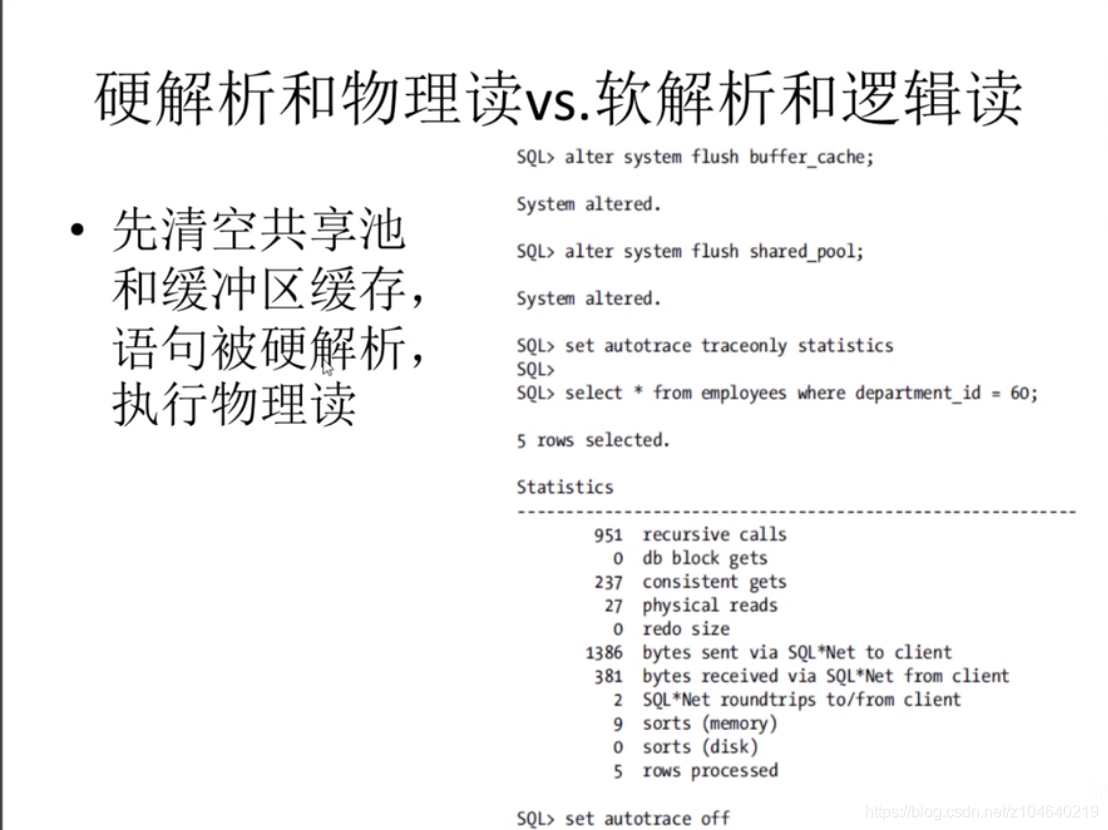 硬解析和物理读vs.软解析和逻辑读

• 先清空共享池和缓冲区缓存，语句被硬解析，执行物理读

SQL> alter system flush buffer_cache;

System altered.

SQL> alter system flush shared_pool;

System altered.

SQL> set autotrace traceonly statistics
SQL>
SQL> select * from employees where department_id = 60;

5 rows selected.

Statistics
----------------------------------------------------------
951 recursive calls
0 db block gets
237 consistent gets
27 physical reads
0 redo size
1386 bytes sent via SQL*Net to client
381 bytes received via SQL*Net from client
2 SQL*Net roundtrips to/from client
9 sorts (memory)
0 sorts (disk)
5 rows processed

SQL> set autotrace off

https://blog.csdn.net/z104640219